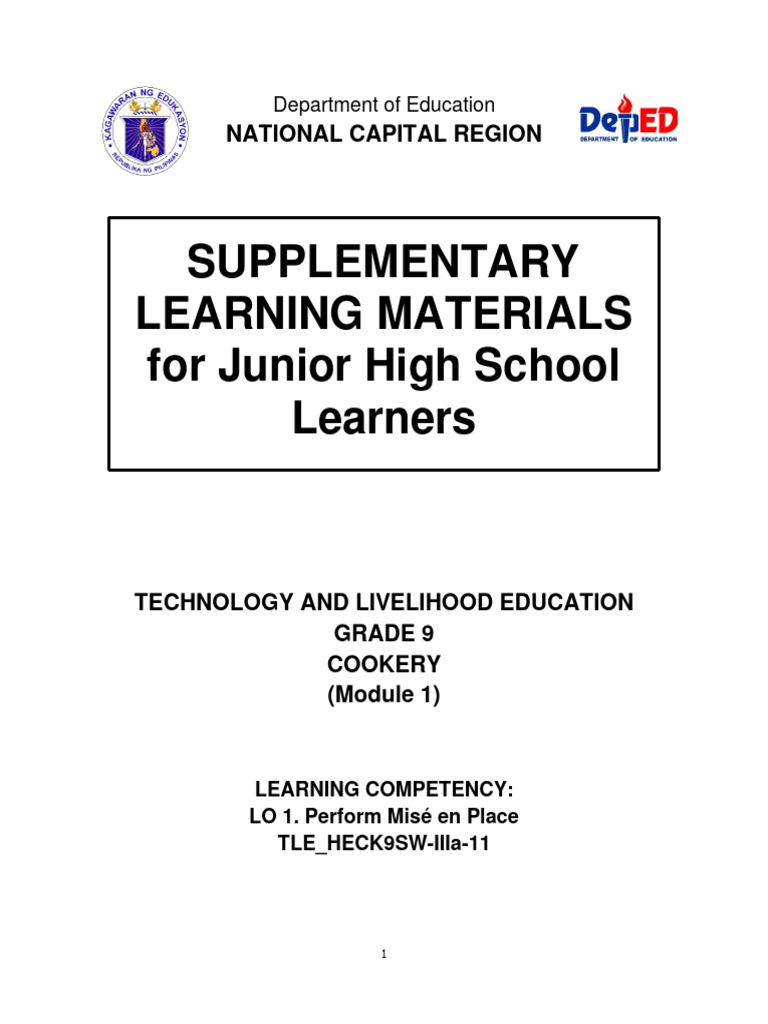 KAGAWARAN NG EDUKASYON
REPUBLIKA NG PILIPINAS

Department of Education
NATIONAL CAPITAL REGION

DepED
DEPARTMENT OF EDUCATION

SUPPLEMENTARY LEARNING MATERIALS for Junior High School Learners

TECHNOLOGY AND LIVELIHOOD EDUCATION
GRADE 9
COOKERY
(Module 1)

LEARNING COMPETENCY:
LO 1. Perform Misé en Place
TLE_HECK9SW-IIIa-11

1